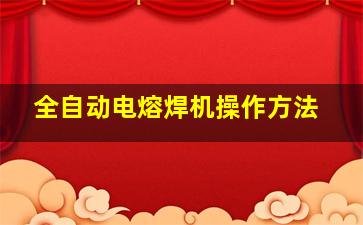 全自动电熔焊机操作方法